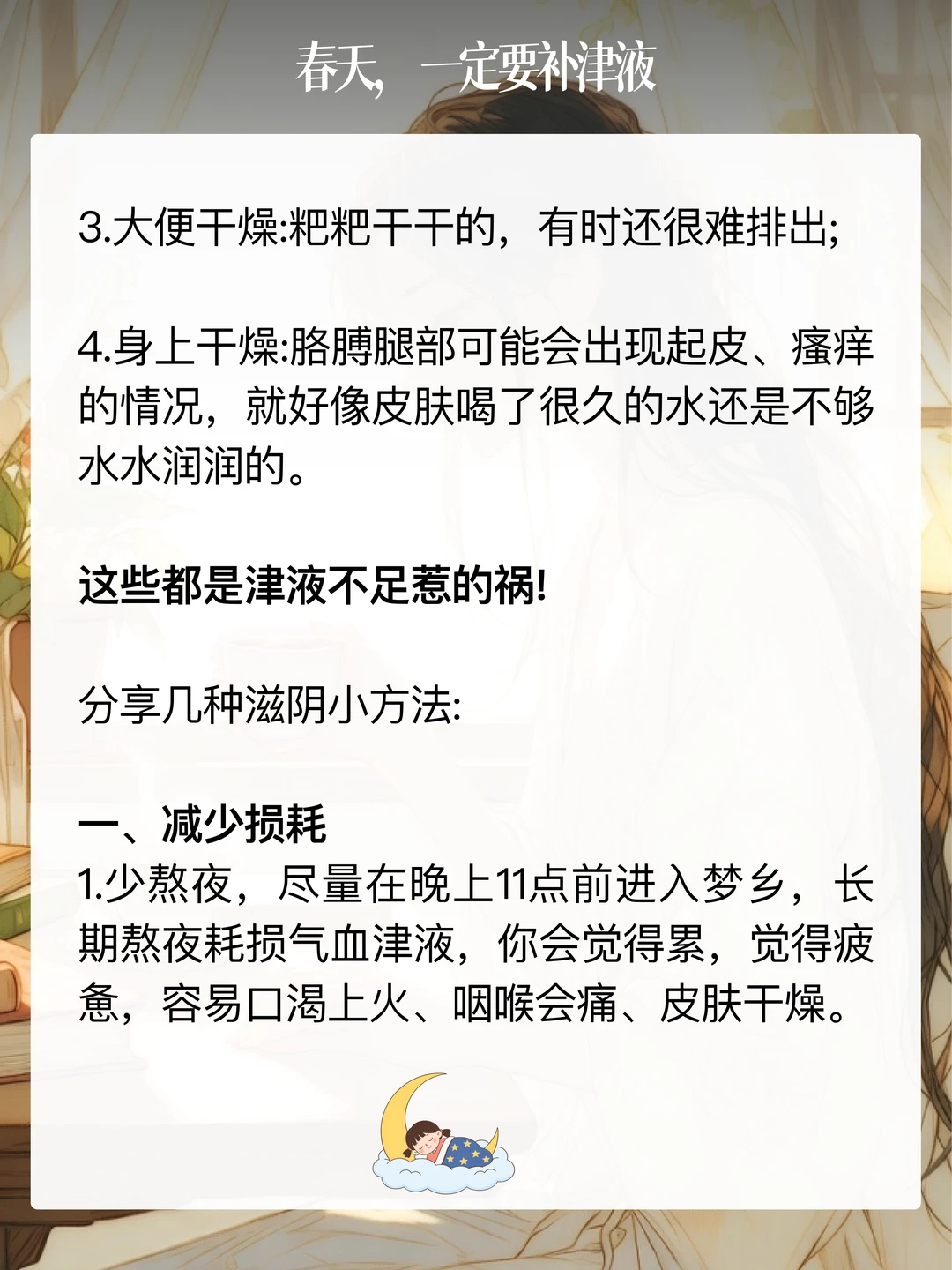 春天，一定要补津液

3.大便干燥:粑粑干干的，有时还很难排出;

4.身上干燥:胳膊腿部可能会出现起皮、瘙痒的情况，就好像皮肤喝了很久的水还是不够水水润润的。

这些都是津液不足惹的祸!

分享几种滋阴小方法:

一、减少损耗
1.少熬夜，尽量在晚上11点前进入梦乡，长期熬夜耗损气血津液，你会觉得累，觉得疲惫，容易口渴上火、咽喉会痛、皮肤干燥。